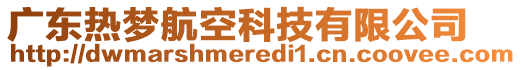 广东热梦航空科技有限公司
http://dwmarshmeredi1.cn.coovee.com